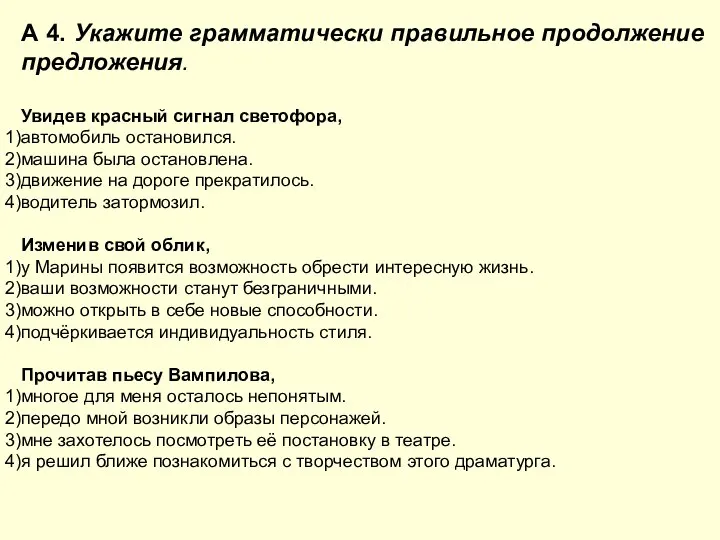 А 4. Укажите грамматически правильное продолжение предложения.

Увидев красный сигнал светофора,
1)автомобиль остановился.
2)машина была остановлена.
3)движение на дороге прекратилось.
4)водитель затормозил.

Изменив свой облик,
1)у Марины появится возможность обрести интересную жизнь.
2)ваши возможности станут безграничными.
3)можно открыть в себе новые способности.
4)подчёркивается индивидуальность стиля.

Прочитав пьесу Вампилова,
1)многое для меня осталось непонятым.
2)передо мной возникли образы персонажей.
3)мне захотелось посмотреть её постановку в театре.
4)я решил ближе познакомиться с творчеством этого драматурга.